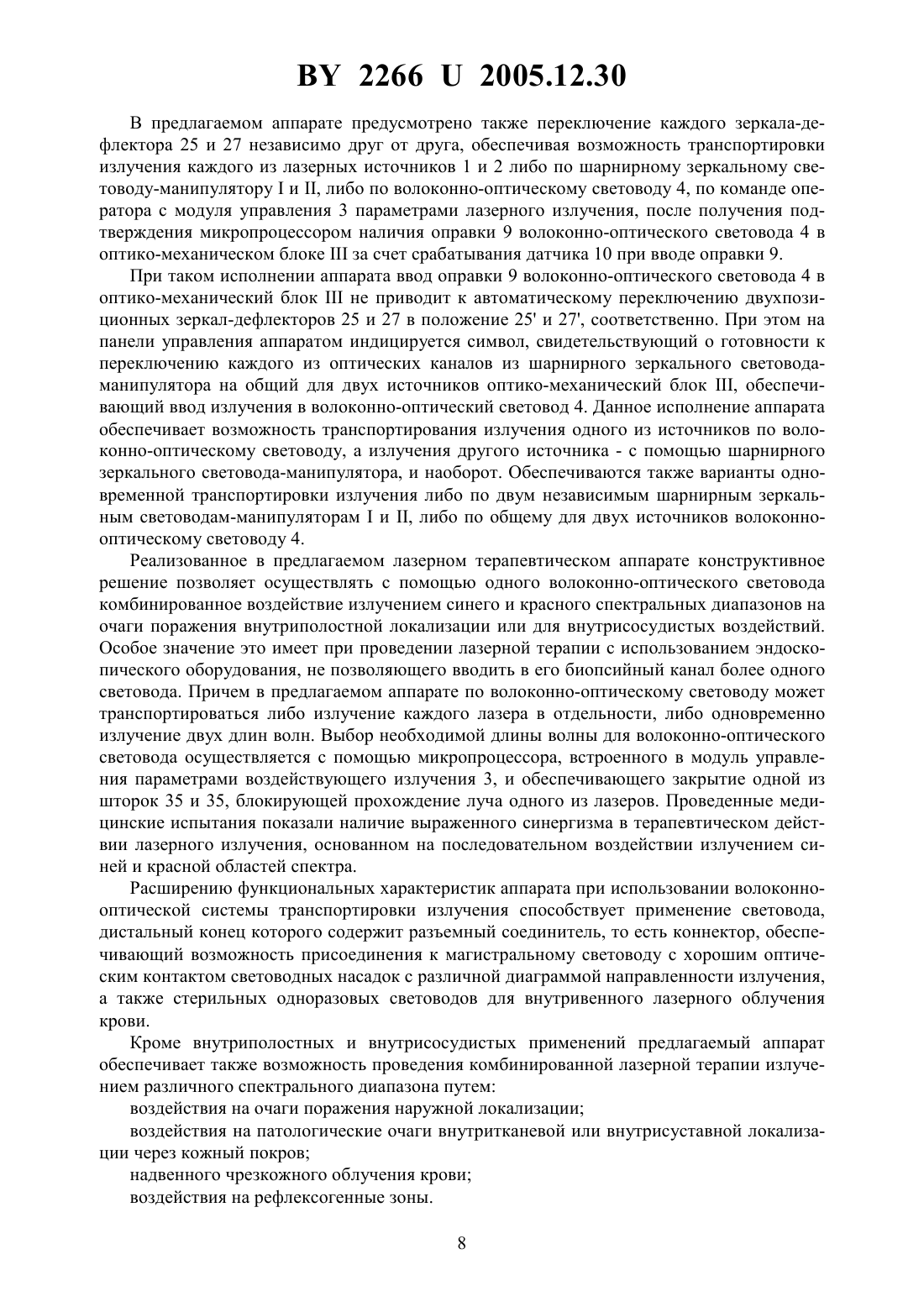 BY 2266 U 2005.12.30

В предлагаемом аппарате предусмотрено также переключение каждого зеркала-дефлектора 25 и 27 независимо друг от друга, обеспечивая возможность транспортировки излучения каждого из лазерных источников 1 и 2 либо по шарнирному зеркальному световоду-манипулятору I и II, либо по волоконно-оптическому световоду 4, по команде оператора с модуля управления 3 параметрами лазерного излучения, после получения подтверждения микропроцессором наличия оправки 9 волоконно-оптического световода 4 в оптико-механическом блоке III за счет срабатывания датчика 10 при вводе оправки 9.

При таком исполнении аппарата ввод оправки 9 волоконно-оптического световода 4 в оптико-механический блок III не приводит к автоматическому переключению двухпозиционных зеркал-дефлекторов 25 и 27 в положение 25' и 27', соответственно. При этом на панели управления аппаратом индицируется символ, свидетельствующий о готовности к переключению каждого из оптических каналов из шарнирного зеркального световода-манипулятора на общий для двух источников оптико-механический блок III, обеспечивающий ввод излучения в волоконно-оптический световод 4. Данное исполнение аппарата обеспечивает возможность транспортирования излучения одного из источников по волоконно-оптическому световоду, а излучения другого источника - с помощью шарнирного зеркального световода-манипулятора, и наоборот. Обеспечиваются также варианты одновременной транспортировки излучения либо по двум независимым шарнирным зеркальным световодам-манипуляторам I и II, либо по общему для двух источников волоконно-оптическому световоду 4.

Реализованное в предлагаемом лазерном терапевтическом аппарате конструктивное решение позволяет осуществлять с помощью одного волоконно-оптического световода комбинированное воздействие излучением синего и красного спектральных диапазонов на очаги поражения внутриполостной локализации или для внутрисосудистых воздействий. Особое значение это имеет при проведении лазерной терапии с использованием эндоскопического оборудования, не позволяющего вводить в его биопсийный канал более одного световода. Причем в предлагаемом аппарате по волоконно-оптическому световоду может транспортироваться либо излучение каждого лазера в отдельности, либо одновременно излучение двух длин волн. Выбор необходимой длины волны для волоконно-оптического световода осуществляется с помощью микропроцессора, встроенного в модуль управления параметрами воздействующего излучения 3, и обеспечивающего закрытие одной из шторок 35 и 35, блокирующей прохождение луча одного из лазеров. Проведенные медицинские испытания показали наличие выраженного синергизма в терапевтическом действии лазерного излучения, основанном на последовательном воздействии излучением синей и красной областей спектра.

Расширению функциональных характеристик аппарата при использовании волоконно-оптической системы транспортировки излучения способствует применение световода, дистальный конец которого содержит разъемный соединитель, то есть коннектор, обеспечивающий возможность присоединения к магистральному световоду с хорошим оптическим контактом световодных насадок с различной диаграммой направленности излучения, а также стерильных одноразовых световодов для внутривенного лазерного облучения крови.

Кроме внутриполостных и внутрисосудистых применений предлагаемый аппарат обеспечивает также возможность проведения комбинированной лазерной терапии излучением различного спектрального диапазона путем:

воздействия на очаги поражения наружной локализации;

воздействия на патологические очаги внутритканевой или внутрисуставной локализации через кожный покров;

надвенного чрезкожного облучения крови;

воздействия на рефлексогенные зоны.

8